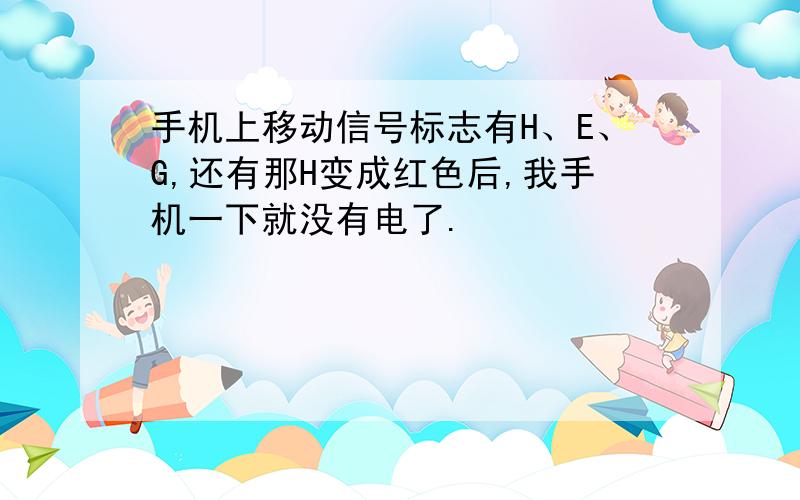 手机上移动信号标志有H、E、G,还有那H变成红色后,我手机一下就没有电了.